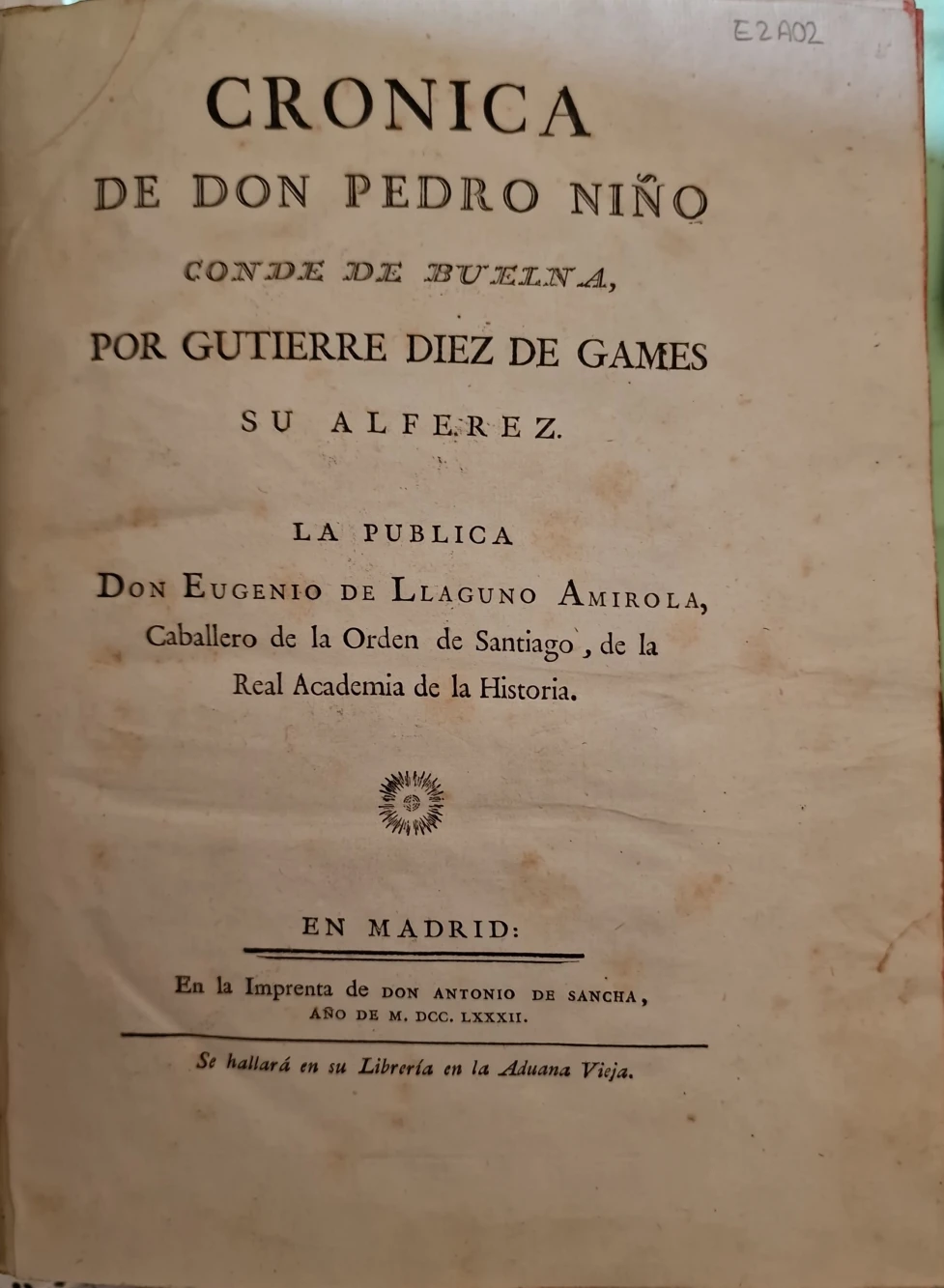 E2A02

CRONICA

DE DON PEDRO NIÑO

CONDE DE BUELNA,

POR GUTIERRE DIEZ DE GAMES

SU ALFEREZ.

LA PUBLICA

DON EUGENIO DE LLAGUNO AMIROLA,

Caballero de la Orden de Santiago, de la Real Academia de la Historia.

EN MADRID:

En la Imprenta de DON ANTONIO DE SANCHA,
AÑO DE M. DCC. LXXXII.

Se hallará en su Librería en la Aduana Vieja.